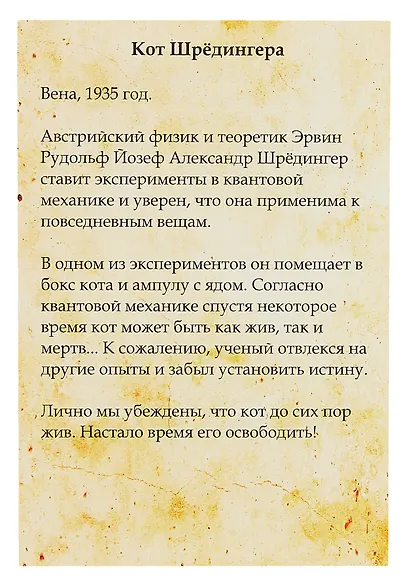 Кот Шрёдингера

Вена, 1935 год.

Австрийский физик и теоретик Эрвин Рудольф Йозеф Александр Шрёдингер ставит эксперименты в квантовой механике и уверен, что она применима к повседневным вещам.

В одном из экспериментов он помещает в бокс кота и ампулу с ядом. Согласно квантовой механике спустя некоторое время кот может быть как жив, так и мертв... К сожалению, ученый отвлекся на другие опыты и забыл установить истину.

Лично мы убеждены, что кот до сих пор жив. Настало время его освободить!